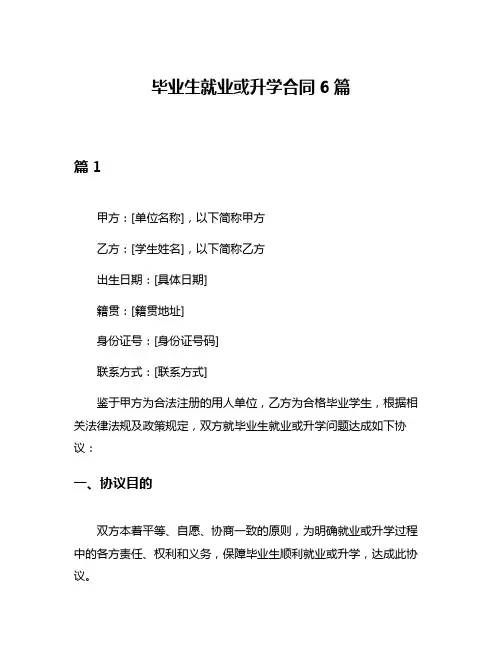 毕业生就业或升学合同 6 篇

篇 1

甲方：[单位名称]，以下简称甲方

乙方：[学生姓名]，以下简称乙方

出生日期：[具体日期]

籍贯：[籍贯地址]

身份证号：[身份证号码]

联系方式：[联系方式]

鉴于甲方为合法注册的用人单位，乙方为合格毕业学生，根据相关法律法规及政策规定，双方就毕业生就业或升学问题达成如下协议：

一、协议目的

双方本着平等、自愿、协商一致的原则，为明确就业或升学过程中的各方责任、权利和义务，保障毕业生顺利就业或升学，达成此协议。